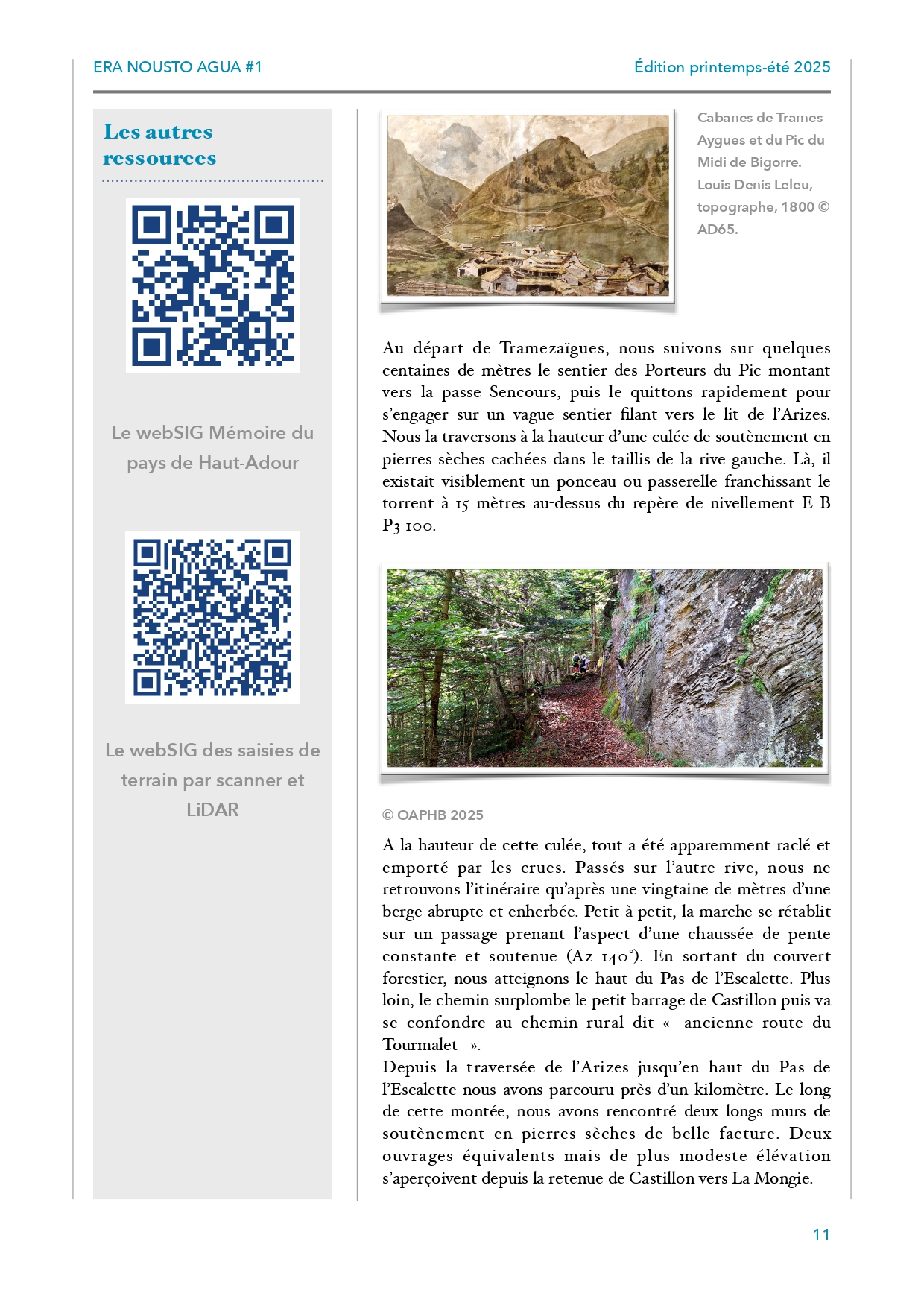 ERA NOUSTO AGUA #1

Édition printemps-été 2025

Les autres ressources

Le webSIG Mémoire du pays de Haut-Adour

Le webSIG des saisies de terrain par scanner et LiDAR

Cabanes de Trames Aygues et du Pic du Midi de Bigorre. Louis Denis Leleu, topographe, 1800 © AD65.

Au départ de Tramezaïgues, nous suivons sur quelques centaines de mètres le sentier des Porteurs du Pic montant vers la passe Sencours, puis le quittons rapidement pour s'engager sur un vague sentier filant vers le lit de l'Arizes. Nous la traversons à la hauteur d'une culée de soutènement en pierres sèches cachées dans le taillis de la rive gauche. Là, il existait visiblement un ponceau ou passerelle franchissant le torrent à 15 mètres au-dessus du repère de nivellement E B P3-100.

© OAPHB 2025

A la hauteur de cette culée, tout a été apparemment raclé et emporté par les crues. Passés sur l'autre rive, nous ne retrouvons l'itinéraire qu'après une vingtaine de mètres d'une berge abrupte et enherbée. Petit à petit, la marche se rétablit sur un passage prenant l'aspect d'une chaussée de pente constante et soutenue (Az 140°). En sortant du couvert forestier, nous atteignons le haut du Pas de l'Escalette. Plus loin, le chemin surplombe le petit barrage de Castillon puis va se confondre au chemin rural dit « ancienne route du Tourmalet ».
Depuis la traversée de l'Arizes jusqu'en haut du Pas de l'Escalette nous avons parcouru près d'un kilomètre. Le long de cette montée, nous avons rencontré deux longs murs de soutènement en pierres sèches de belle facture. Deux ouvrages équivalents mais de plus modeste élévation s'aperçoivent depuis la retenue de Castillon vers La Mongie.

11